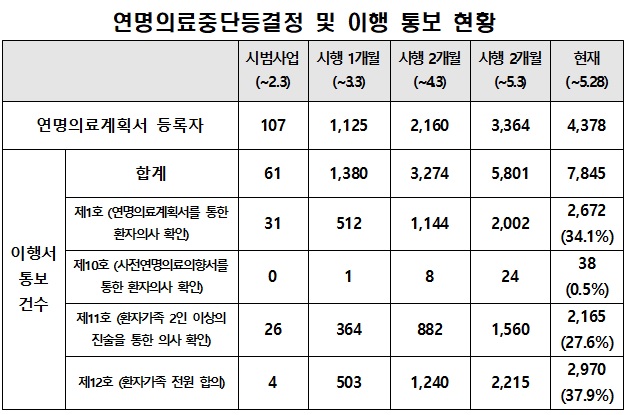 연명의료중단등결정 및 이행 통보 현황

| | | 시범사업 (~2.3) | 시행 1개월 (~3.3) | 시행 2개월 (~4.3) | 시행 2개월 (~5.3) | 현재 (~5.28) |
|---|---|---|---|---|---|---|
| 연명의료계획서 등록자 | | 107 | 1,125 | 2,160 | 3,364 | 4,378 |
| 이행서 통보 건수 | 합계 | 61 | 1,380 | 3,274 | 5,801 | 7,845 |
| | 제1호 (연명의료계획서를 통한 환자의사 확인) | 31 | 512 | 1,144 | 2,002 | 2,672 (34.1%) |
| | 제10호 (사전연명의료의향서를 통한 환자의사 확인) | 0 | 1 | 8 | 24 | 38 (0.5%) |
| | 제11호 (환자가족 2인 이상의 진술을 통한 의사 확인) | 26 | 364 | 882 | 1,560 | 2,165 (27.6%) |
| | 제12호 (환자가족 전원 합의) | 4 | 503 | 1,240 | 2,215 | 2,970 (37.9%) |